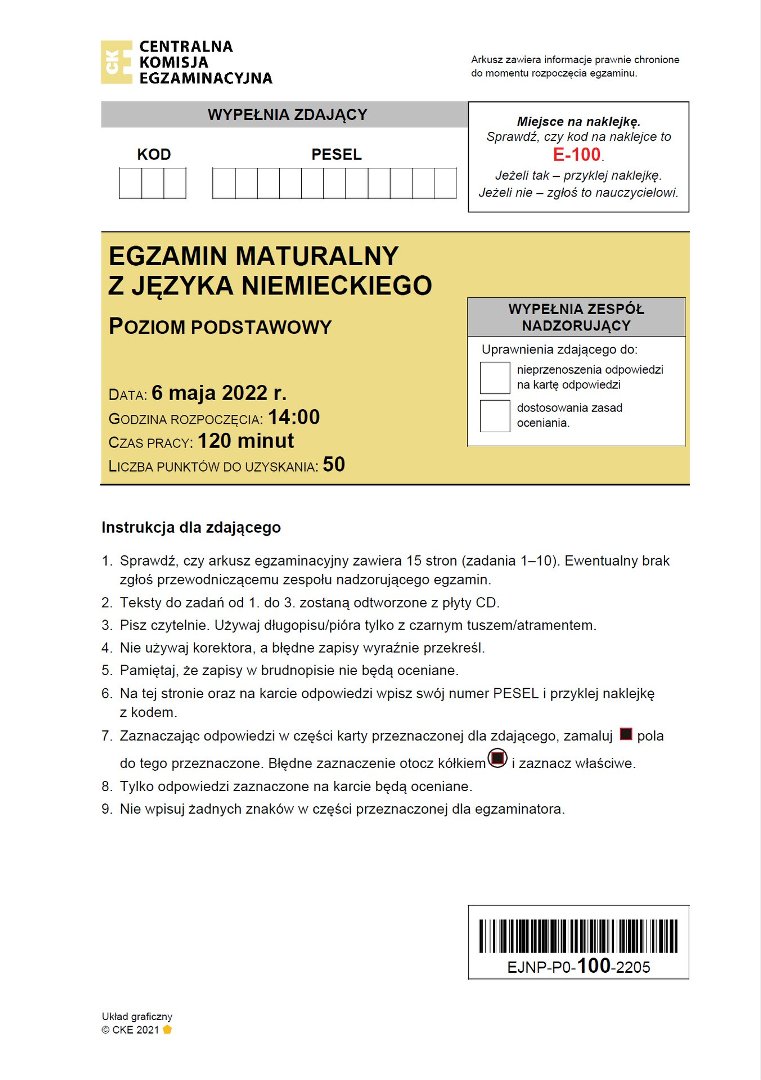 CENTRALNA
KOMISJA
EGZAMINACYJNA

Arkusz zawiera informacje prawnie chronione do momentu rozpoczęcia egzaminu.

WYPEŁNIA ZDAJĄCY

KOD

PESEL

Miejsce na naklejkę.
Sprawdź, czy kod na naklejce to
E-100.
Jeżeli tak – przyklej naklejkę.
Jeżeli nie – zgłoś to nauczycielowi.

EGZAMIN MATURALNY
Z JĘZYKA NIEMIECKIEGO

POZIOM PODSTAWOWY

DATA: 6 maja 2022 r.
GODZINA ROZPOCZĘCIA: 14:00
CZAS PRACY: 120 minut
LICZBA PUNKTÓW DO UZYSKANIA: 50

WYPEŁNIA ZESPÓŁ NADZORUJĄCY

Uprawnienia zdającego do:
☐ nieprzenoszenia odpowiedzi na kartę odpowiedzi
☐ dostosowania zasad oceniania.

Instrukcja dla zdającego

1. Sprawdź, czy arkusz egzaminacyjny zawiera 15 stron (zadania 1–10). Ewentualny brak zgłoś przewodniczącemu zespołu nadzorującego egzamin.
2. Teksty do zadań od 1. do 3. zostaną odtworzone z płyty CD.
3. Pisz czytelnie. Używaj długopisu/pióra tylko z czarnym tuszem/atramentem.
4. Nie używaj korektora, a błędne zapisy wyraźnie przekreśl.
5. Pamiętaj, że zapisy w brudnopisie nie będą oceniane.
6. Na tej stronie oraz na karcie odpowiedzi wpisz swój numer PESEL i przyklej naklejkę z kodem.
7. Zaznaczając odpowiedzi w części karty przeznaczonej dla zdającego, zamaluj pola do tego przeznaczone. Błędne zaznaczenie otocz kółkiem i zaznacz właściwe.
8. Tylko odpowiedzi zaznaczone na karcie będą oceniane.
9. Nie wpisuj żadnych znaków w części przeznaczonej dla egzaminatora.

EJNP-P0-100-2205

Układ graficzny
© CKE 2021